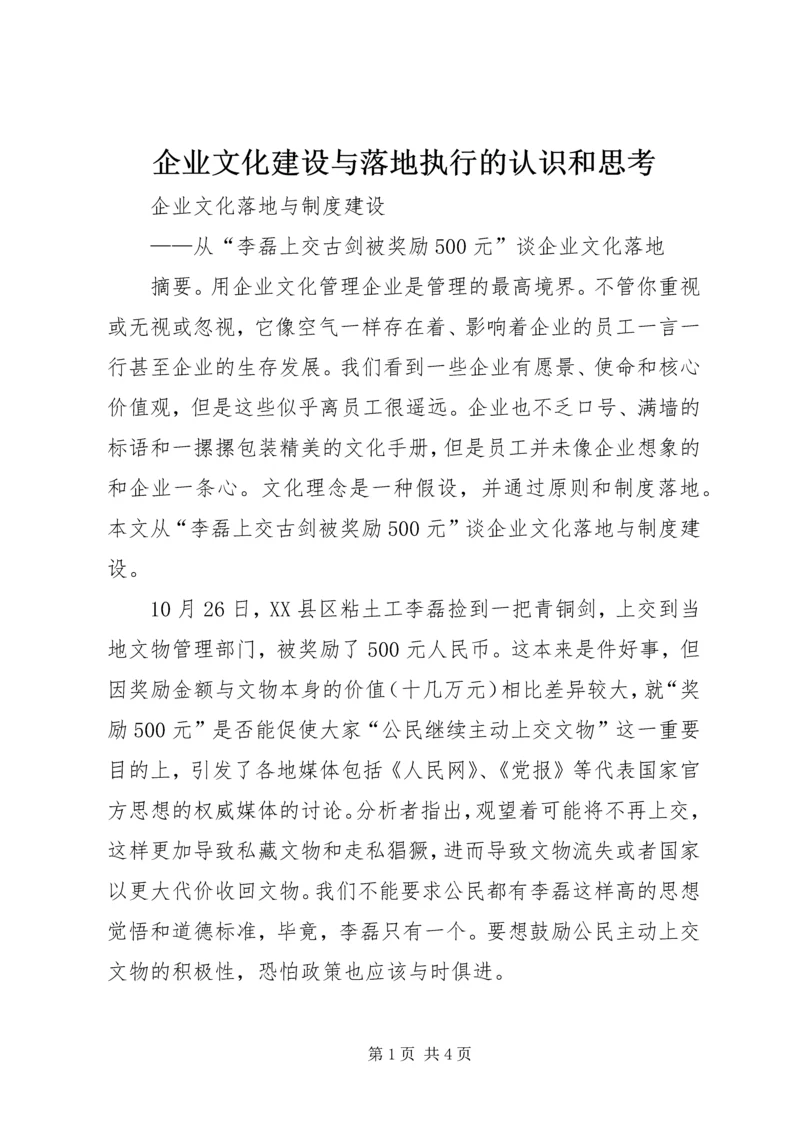 企业文化建设与落地执行的认识和思考

企业文化落地与制度建设

——从“李磊上交古剑被奖励500元”谈企业文化落地

摘要。用企业文化管理企业是管理的最高境界。不管你重视或无视或忽视，它像空气一样存在着、影响着企业的员工一言一行甚至企业的生存发展。我们看到一些企业有愿景、使命和核心价值观，但是这些似乎离员工很遥远。企业也不乏口号、满墙的标语和一摞摞包装精美的文化手册，但是员工并未像企业想象的和企业一条心。文化理念是一种假设，并通过原则和制度落地。本文从“李磊上交古剑被奖励500元”谈企业文化落地与制度建设。

10月26日，XX县区粘土工李磊捡到一把青铜剑，上交到当地文物管理部门，被奖励了500元人民币。这本来是件好事，但因奖励金额与文物本身的价值（十几万元）相比差异较大，就“奖励500元”是否能促使大家“公民继续主动上交文物”这一重要目的上，引发了各地媒体包括《人民网》、《党报》等代表国家官方思想的权威媒体的讨论。分析者指出，观望着可能将不再上交，这样更加导致私藏文物和走私猖獗，进而导致文物流失或者国家以更大代价收回文物。我们不能要求公民都有李磊这样高的思想觉悟和道德标准，毕竟，李磊只有一个。要想鼓励公民主动上交文物的积极性，恐怕政策也应该与时俱进。

第1页 共4页